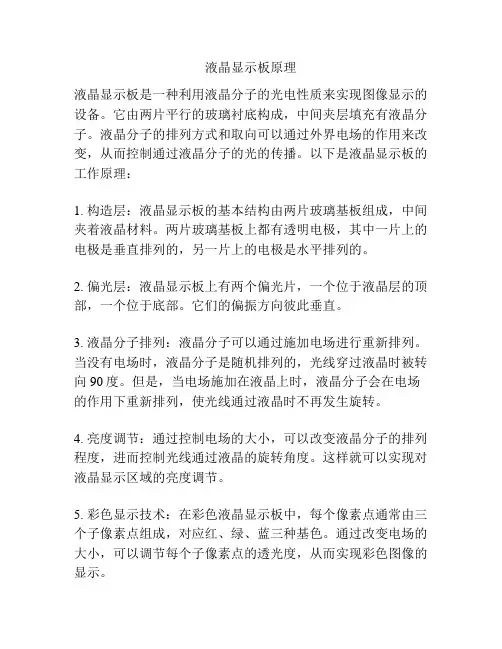 液晶显示板原理

液晶显示板是一种利用液晶分子的光电性质来实现图像显示的设备。它由两片平行的玻璃衬底构成，中间夹层填充有液晶分子。液晶分子的排列方式和取向可以通过外界电场的作用来改变，从而控制通过液晶分子的光的传播。以下是液晶显示板的工作原理：

1. 构造层：液晶显示板的基本结构由两片玻璃基板组成，中间夹着液晶材料。两片玻璃基板上都有透明电极，其中一片上的电极是垂直排列的，另一片上的电极是水平排列的。

2. 偏光层：液晶显示板上有两个偏光片，一个位于液晶层的顶部，一个位于底部。它们的偏振方向彼此垂直。

3. 液晶分子排列：液晶分子可以通过施加电场进行重新排列。当没有电场时，液晶分子是随机排列的，光线穿过液晶时被转向 90 度。但是，当电场施加在液晶上时，液晶分子会在电场的作用下重新排列，使光线通过液晶时不再发生旋转。

4. 亮度调节：通过控制电场的大小，可以改变液晶分子的排列程度，进而控制光线通过液晶的旋转角度。这样就可以实现对液晶显示区域的亮度调节。

5. 彩色显示技术：在彩色液晶显示板中，每个像素点通常由三个子像素点组成，对应红、绿、蓝三种基色。通过改变电场的大小，可以调节每个子像素点的透光度，从而实现彩色图像的显示。